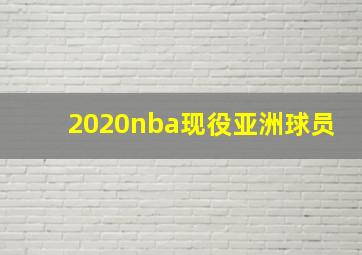 2020nba现役亚洲球员